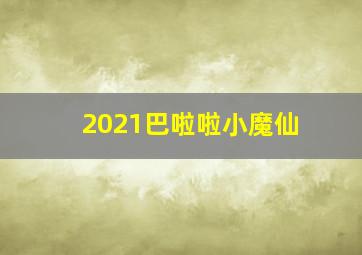 2021巴啦啦小魔仙